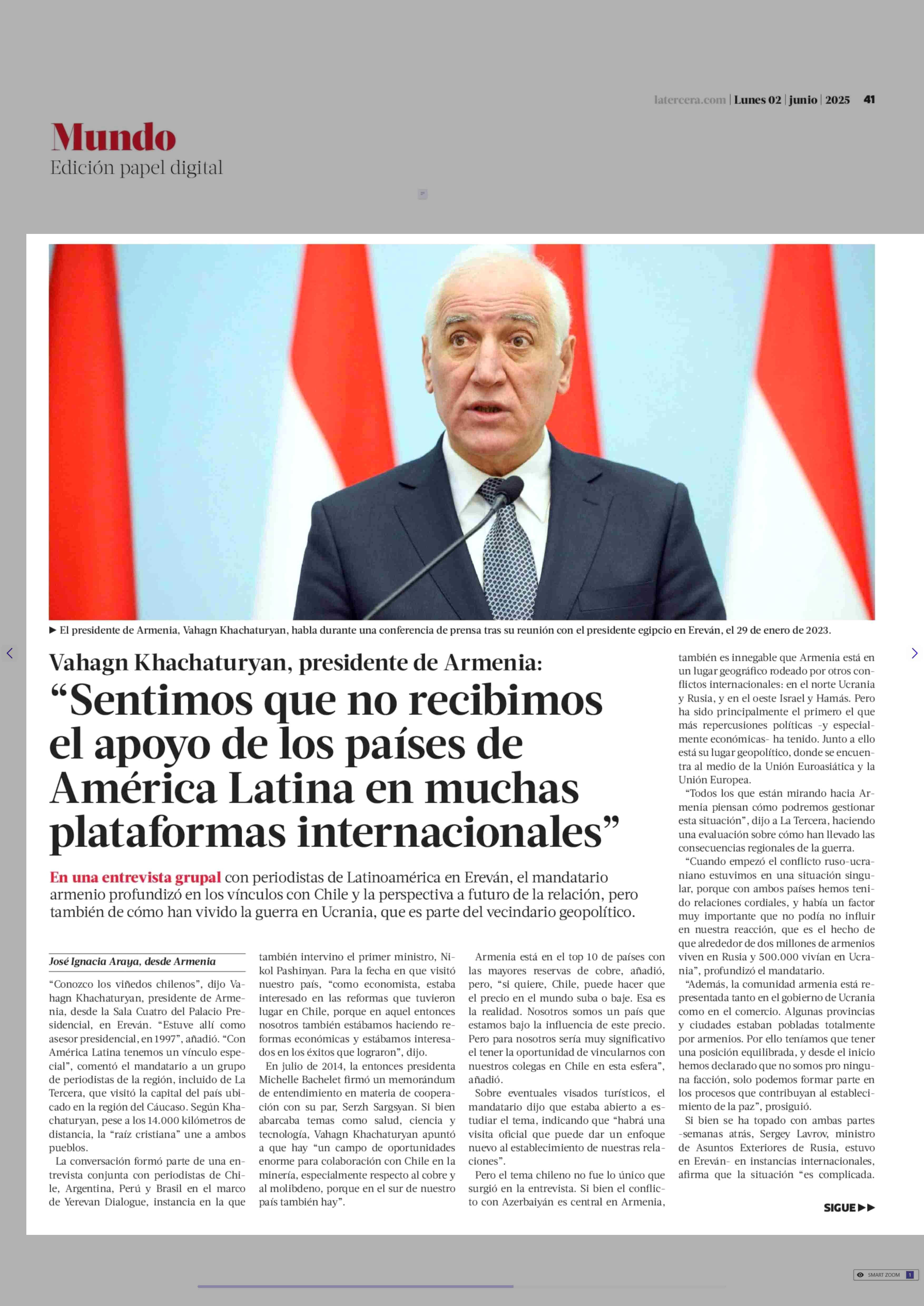 latercera.com | Lunes 02 | junio | 2025 41

Mundo
Edición papel digital

► El presidente de Armenia, Vahagn Khachaturyan, habla durante una conferencia de prensa tras su reunión con el presidente egipcio en Ereván, el 29 de enero de 2023.

Vahagn Khachaturyan, presidente de Armenia:
“Sentimos que no recibimos el apoyo de los países de América Latina en muchas plataformas internacionales”

En una entrevista grupal con periodistas de Latinoamérica en Ereván, el mandatario armenio profundizó en los vínculos con Chile y la perspectiva a futuro de la relación, pero también de cómo han vivido la guerra en Ucrania, que es parte del vecindario geopolítico.

José Ignacia Araya, desde Armenia

“Conozco los viñedos chilenos”, dijo Vahagn Khachaturyan, presidente de Armenia, desde la Sala Cuatro del Palacio Presidencial, en Ereván. “Estuve allí como asesor presidencial, en 1997”, añadió. “Con América Latina tenemos un vínculo especial”, comentó el mandatario a un grupo de periodistas de la región, incluido de La Tercera, que visitó la capital del país ubicado en la región del Cáucaso. Según Khachaturyan, pese a los 14.000 kilómetros de distancia, la “raíz cristiana” une a ambos pueblos.

La conversación formó parte de una entrevista conjunta con periodistas de Chile, Argentina, Perú y Brasil en el marco de Yerevan Dialogue, instancia en la que también intervino el primer ministro, Nikol Pashinyan. Para la fecha en que visitó nuestro país, “como economista, estaba interesado en las reformas que tuvieron lugar en Chile, porque en aquel entonces nosotros también estábamos haciendo reformas económicas y estábamos interesados en los éxitos que lograron”, dijo.

En julio de 2014, la entonces presidenta Michelle Bachelet firmó un memorándum de entendimiento en materia de cooperación con su par, Serzh Sargsyan. Si bien abarcaba temas como salud, ciencia y tecnología, Vahagn Khachaturyan apuntó a que hay “un campo de oportunidades enorme para colaboración con Chile en la minería, especialmente respecto al cobre y al molibdeno, porque en el sur de nuestro país también hay”.

Armenia está en el top 10 de países con las mayores reservas de cobre, añadió, pero, “si quiere, Chile, puede hacer que el precio en el mundo suba o baje. Esa es la realidad. Nosotros somos un país que estamos bajo la influencia de este precio. Pero para nosotros sería muy significativo el tener la oportunidad de vincularnos con nuestros colegas en Chile en esta esfera”, añadió.

Sobre eventuales visados turísticos, el mandatario dijo que estaba abierto a estudiar el tema, indicando que “habrá una visita oficial que puede dar un enfoque nuevo al establecimiento de nuestras relaciones”.

Pero el tema chileno no fue lo único que surgió en la entrevista. Si bien el conflicto con Azerbaiyán es central en Armenia, también es innegable que Armenia está en un lugar geográfico rodeado por otros conflictos internacionales: en el norte Ucrania y Rusia, y en el oeste Israel y Hamás. Pero ha sido principalmente el primero el que más repercusiones políticas -y especialmente económicas- ha tenido. Junto a ello está su lugar geopolítico, donde se encuentra al medio de la Unión Euroasiática y la Unión Europea.

“Todos los que están mirando hacia Armenia piensan cómo podremos gestionar esta situación”, dijo a La Tercera, haciendo una evaluación sobre cómo han llevado las consecuencias regionales de la guerra.

“Cuando empezó el conflicto ruso-ucraniano estuvimos en una situación singular, porque con ambos países hemos tenido relaciones cordiales, y había un factor muy importante que no podía no influir en nuestra reacción, que es el hecho de que alrededor de dos millones de armenios viven en Rusia y 500.000 vivían en Ucrania”, profundizó el mandatario.

“Además, la comunidad armenia está representada tanto en el gobierno de Ucrania como en el comercio. Algunas provincias y ciudades estaban pobladas totalmente por armenios. Por ello teníamos que tener una posición equilibrada, y desde el inicio hemos declarado que no somos pro ninguna facción, solo podemos formar parte en los procesos que contribuyan al establecimiento de la paz”, prosiguió.

Si bien se ha topado con ambas partes -semanas atrás, Sergey Lavrov, ministro de Asuntos Exteriores de Rusia, estuvo en Ereván- en instancias internacionales, afirma que la situación “es complicada.

SIGUE ►►

SMART ZOOM